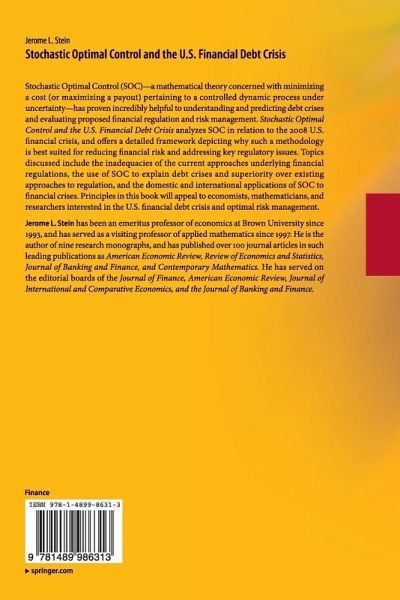 Jerome L. Stein
Stochastic Optimal Control and the U.S. Financial Debt Crisis

Stochastic Optimal Control (SOC)—a mathematical theory concerned with minimizing a cost (or maximizing a payout) pertaining to a controlled dynamic process under uncertainty—has proven incredibly helpful to understanding and predicting debt crises and evaluating proposed financial regulation and risk management. Stochastic Optimal Control and the U.S. Financial Debt Crisis analyzes SOC in relation to the 2008 U.S. financial crisis, and offers a detailed framework depicting why such a methodology is best suited for reducing financial risk and addressing key regulatory issues. Topics discussed include the inadequacies of the current approaches underlying financial regulations, the use of SOC to explain debt crises and superiority over existing approaches to regulation, and the domestic and international applications of SOC to financial crises. Principles in this book will appeal to economists, mathematicians, and researchers interested in the U.S. financial debt crisis and optimal risk management.

Jerome L. Stein has been an emeritus professor of economics at Brown University since 1993, and has served as a visiting professor of applied mathematics since 1997. He is the author of nine research monographs, and has published over 100 journal articles in such leading publications as American Economic Review, Review of Economics and Statistics, Journal of Banking and Finance, and Contemporary Mathematics. He has served on the editorial boards of the Journal of Finance, American Economic Review, Journal of International and Comparative Economics, and the Journal of Banking and Finance.

Finance

ISBN 978-1-4899-8631-3

9 781489 986313

▸ springer.com